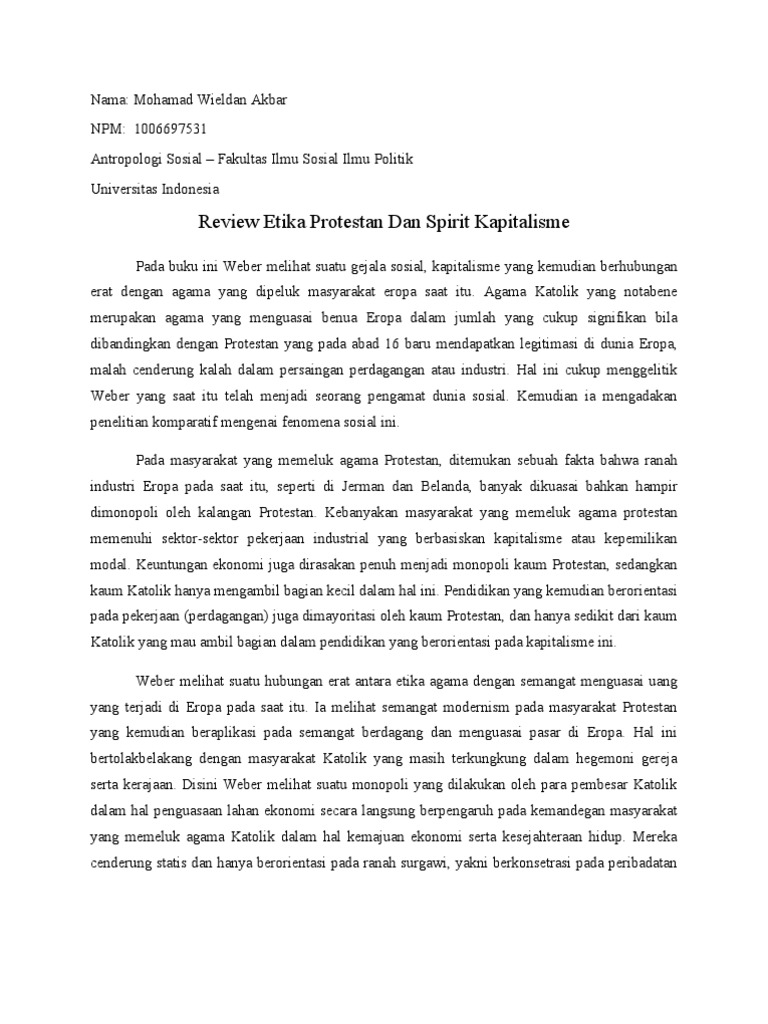 Nama: Mohamad Wieldan Akbar

NPM: 1006697531

Antropologi Sosial – Fakultas Ilmu Sosial Ilmu Politik

Universitas Indonesia

Review Etika Protestan Dan Spirit Kapitalisme

Pada buku ini Weber melihat suatu gejala sosial, kapitalisme yang kemudian berhubungan erat dengan agama yang dipeluk masyarakat eropa saat itu. Agama Katolik yang notabene merupakan agama yang menguasai benua Eropa dalam jumlah yang cukup signifikan bila dibandingkan dengan Protestan yang pada abad 16 baru mendapatkan legitimasi di dunia Eropa, malah cenderung kalah dalam persaingan perdagangan atau industri. Hal ini cukup menggelitik Weber yang saat itu telah menjadi seorang pengamat dunia sosial. Kemudian ia mengadakan penelitian komparatif mengenai fenomena sosial ini.

Pada masyarakat yang memeluk agama Protestan, ditemukan sebuah fakta bahwa ranah industri Eropa pada saat itu, seperti di Jerman dan Belanda, banyak dikuasai bahkan hampir dimonopoli oleh kalangan Protestan. Kebanyakan masyarakat yang memeluk agama protestan memenuhi sektor-sektor pekerjaan industrial yang berbasiskan kapitalisme atau kepemilikan modal. Keuntungan ekonomi juga dirasakan penuh menjadi monopoli kaum Protestan, sedangkan kaum Katolik hanya mengambil bagian kecil dalam hal ini. Pendidikan yang kemudian berorientasi pada pekerjaan (perdagangan) juga dimayoritasi oleh kaum Protestan, dan hanya sedikit dari kaum Katolik yang mau ambil bagian dalam pendidikan yang berorientasi pada kapitalisme ini.

Weber melihat suatu hubungan erat antara etika agama dengan semangat menguasai uang yang terjadi di Eropa pada saat itu. Ia melihat semangat modernism pada masyarakat Protestan yang kemudian beraplikasi pada semangat berdagang dan menguasai pasar di Eropa. Hal ini bertolakbelakang dengan masyarakat Katolik yang masih terkungkung dalam hegemoni gereja serta kerajaan. Disini Weber melihat suatu monopoli yang dilakukan oleh para pembesar Katolik dalam hal penguasaan lahan ekonomi secara langsung berpengaruh pada kemandegan masyarakat yang memeluk agama Katolik dalam hal kemajuan ekonomi serta kesejahteraan hidup. Mereka cenderung statis dan hanya berorientasi pada ranah surgawi, yakni berkonsetrasi pada peribadatan